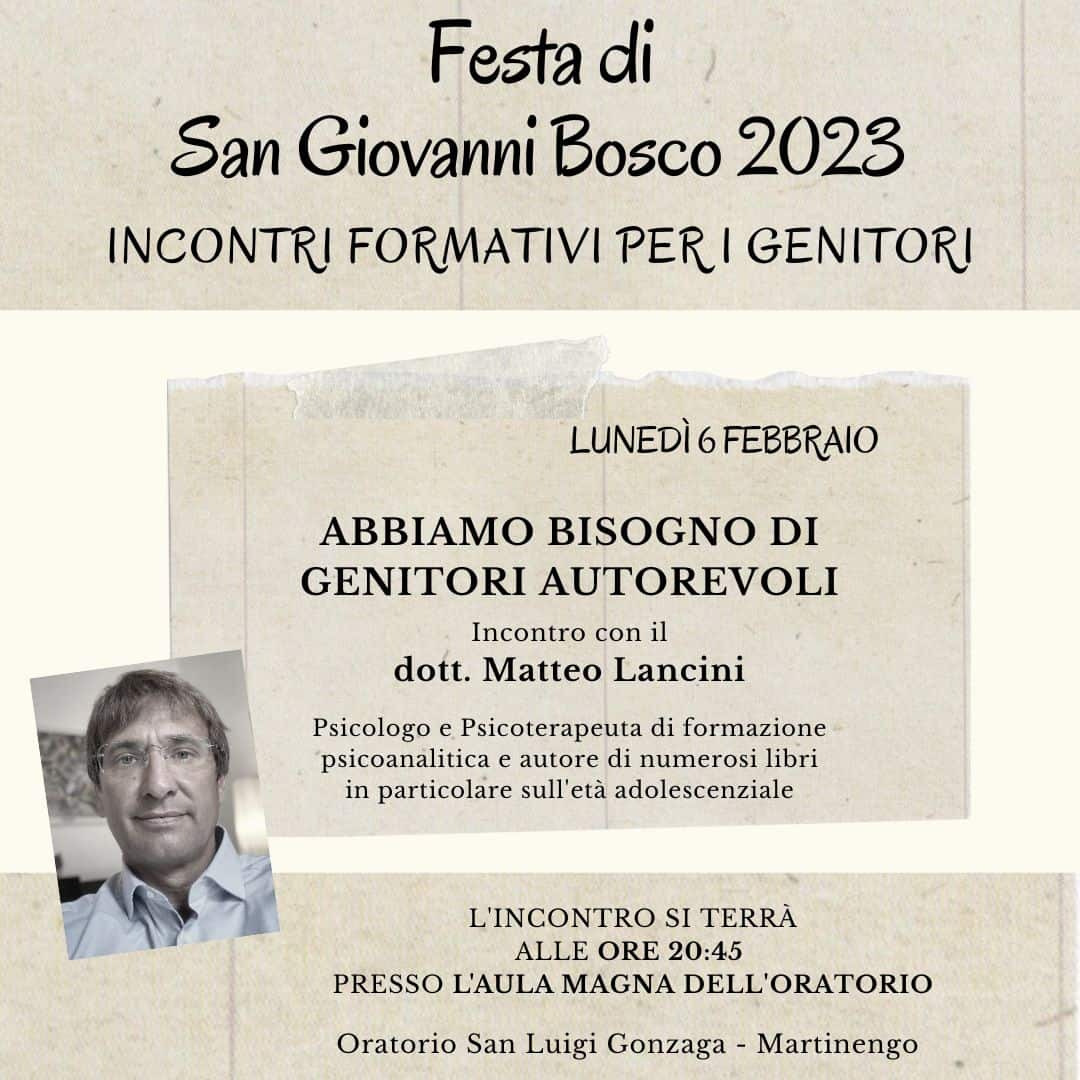 Festa di
San Giovanni Bosco 2023
INCONTRI FORMATIVI PER I GENITORI

LUNEDÌ 6 FEBBRAIO

ABBIAMO BISOGNO DI GENITORI AUTOREVOLI

Incontro con il
dott. Matteo Lancini

Psicologo e Psicoterapeuta di formazione psicoanalitica e autore di numerosi libri in particolare sull'età adolescenziale

L'INCONTRO SI TERRÀ
ALLE ORE 20:45
PRESSO L'AULA MAGNA DELL'ORATORIO

Oratorio San Luigi Gonzaga - Martinengo